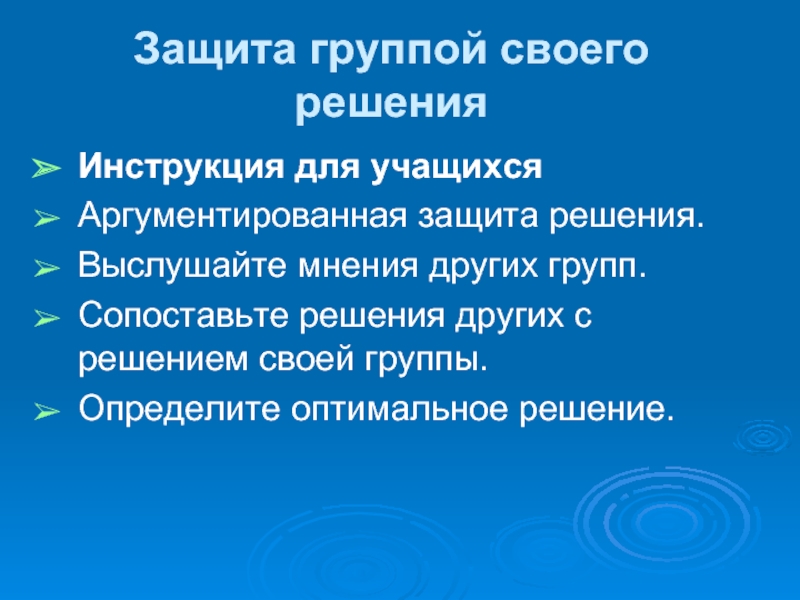 Защита группой своего решения

➢ Инструкция для учащихся
➢ Аргументированная защита решения.
➢ Выслушайте мнения других групп.
➢ Сопоставьте решения других с решением своей группы.
➢ Определите оптимальное решение.